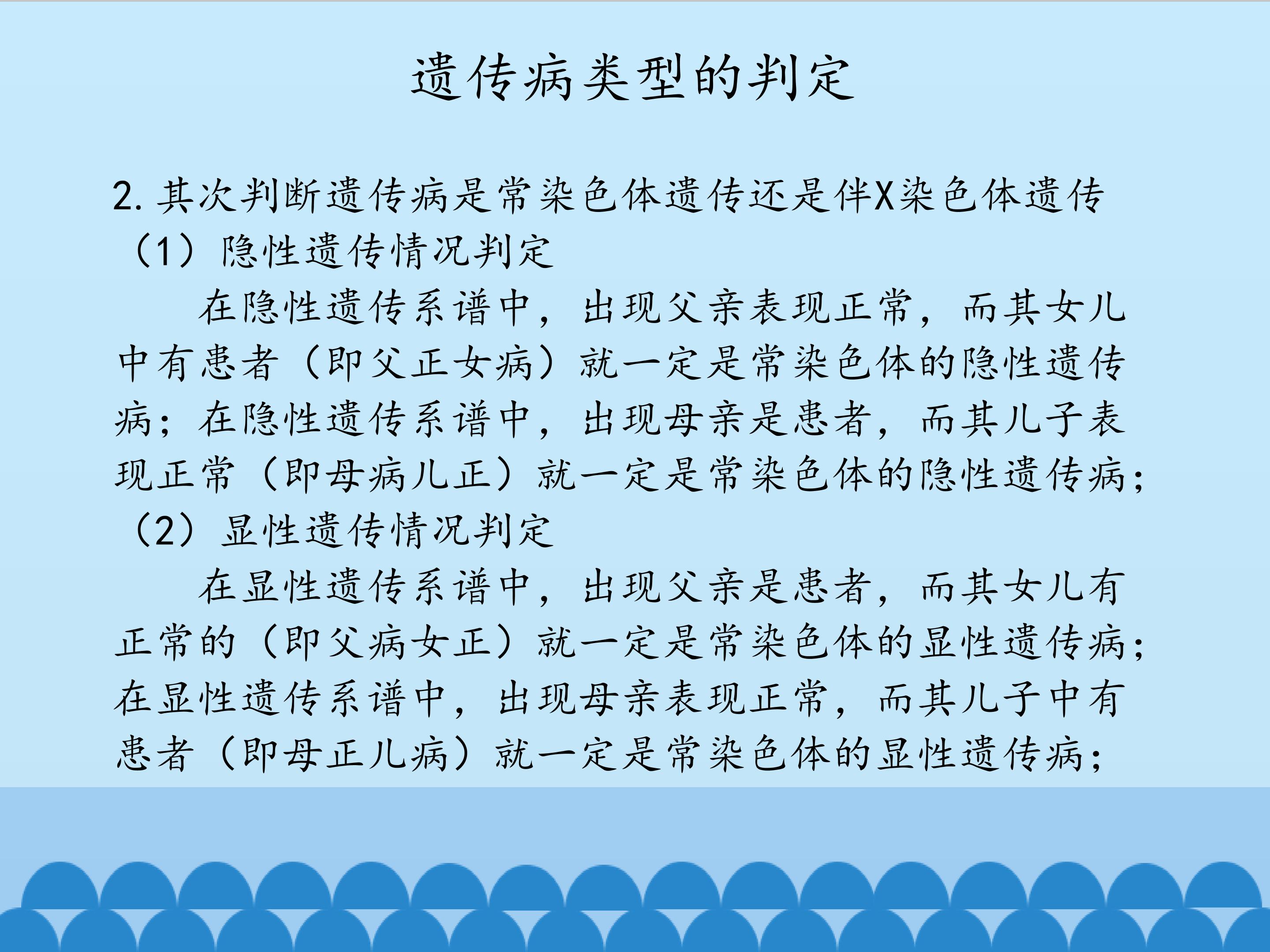 遗传病类型的判定

2.其次判断遗传病是常染色体遗传还是伴X染色体遗传

（1）隐性遗传情况判定

在隐性遗传系谱中，出现父亲表现正常，而其女儿中有患者（即父正女病）就一定是常染色体的隐性遗传病；在隐性遗传系谱中，出现母亲是患者，而其儿子表现正常（即母病儿正）就一定是常染色体的隐性遗传病；

（2）显性遗传情况判定

在显性遗传系谱中，出现父亲是患者，而其女儿有正常的（即父病女正）就一定是常染色体的显性遗传病；在显性遗传系谱中，出现母亲表现正常，而其儿子中有患者（即母正儿病）就一定是常染色体的显性遗传病；